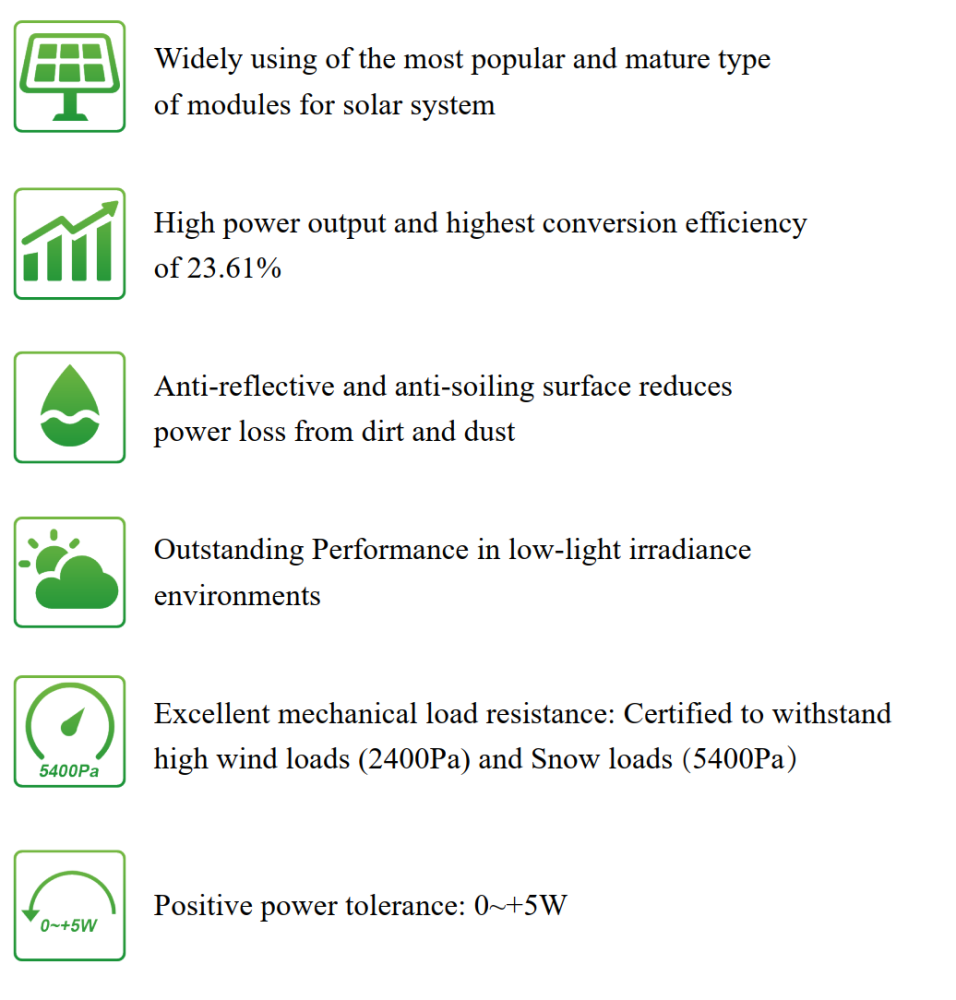 Widely using of the most popular and mature type of modules for solar system

High power output and highest conversion efficiency of 23.61%

Anti-reflective and anti-soiling surface reduces power loss from dirt and dust

Outstanding Performance in low-light irradiance environments

5400Pa

Excellent mechanical load resistance: Certified to withstand high wind loads (2400Pa) and Snow loads (5400Pa)

0~+5W

Positive power tolerance: 0~+5W